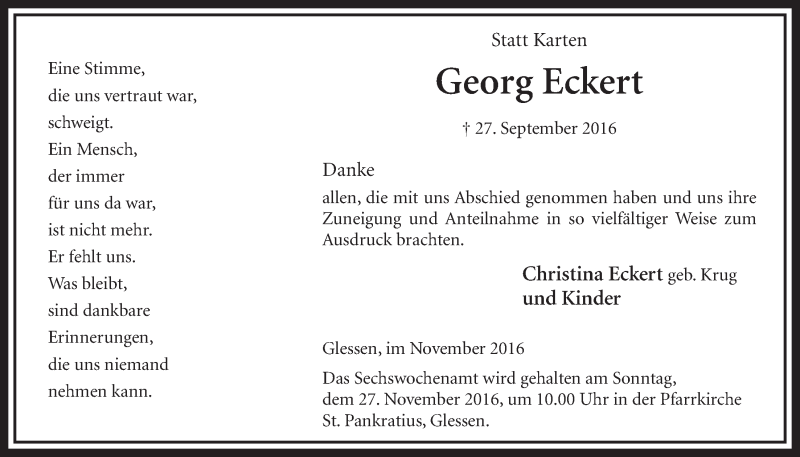 Eine Stimme,
die uns vertraut war,
schweigt.
Ein Mensch,
der immer
für uns da war,
ist nicht mehr.
Er fehlt uns.
Was bleibt,
sind dankbare
Erinnerungen,
die uns niemand
nehmen kann.

Statt Karten

Georg Eckert

† 27. September 2016

Danke
allen, die mit uns Abschied genommen haben und uns ihre Zuneigung und Anteilnahme in so vielfältiger Weise zum Ausdruck brachten.

Christina Eckert geb. Krug
und Kinder

Glessen, im November 2016

Das Sechswochenamt wird gehalten am Sonntag, dem 27. November 2016, um 10.00 Uhr in der Pfarrkirche St. Pankratius, Glessen.